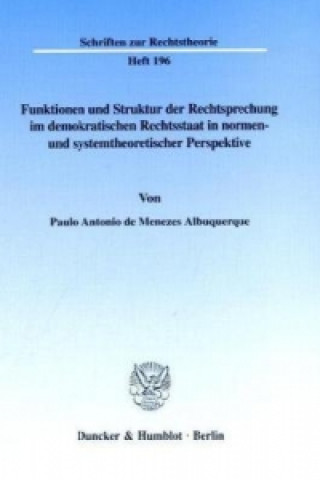 Schriften zur Rechtstheorie

Heft 196

Funktionen und Struktur der Rechtsprechung im demokratischen Rechtsstaat in normen- und systemtheoretischer Perspektive

Von

Paulo Antonio de Menezes Albuquerque

Duncker & Humblot · Berlin